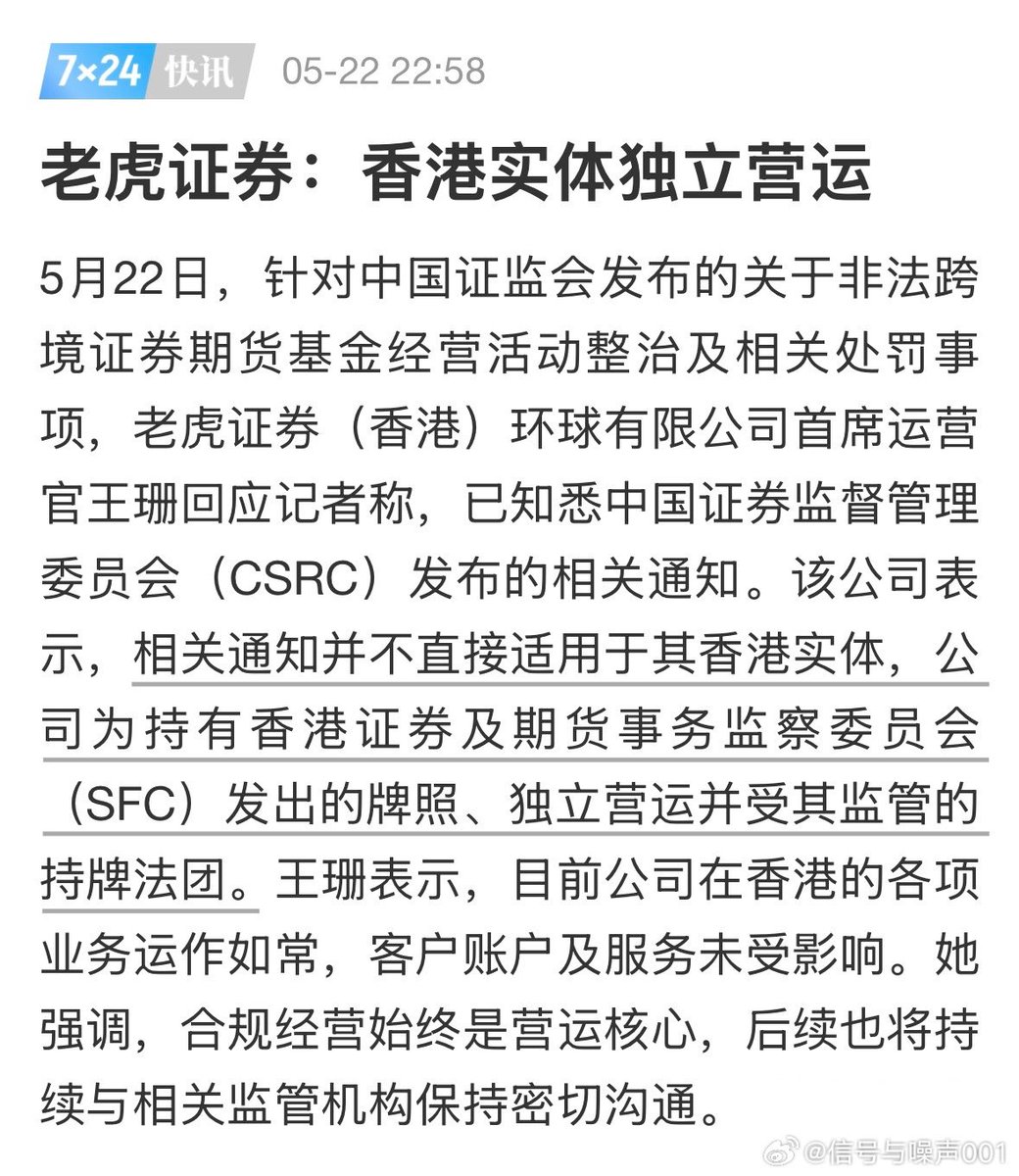 7×24 快讯 05-22 22:58

老虎证券：香港实体独立营运

5月22日，针对中国证监会发布的关于非法跨境证券期货基金经营活动整治及相关处罚事项，老虎证券（香港）环球有限公司首席运营官王珊回应记者称，已知悉中国证券监督管理委员会（CSRC）发布的相关通知。该公司表示，相关通知并不直接适用于其香港实体，公司为持有香港证券及期货事务监察委员会（SFC）发出的牌照、独立营运并受其监管的持牌法团。王珊表示，目前公司在香港的各项业务运作如常，客户账户及服务未受影响。她强调，合规经营始终是营运核心，后续也将持续与相关监管机构保持密切沟通。

@信号与噪声001